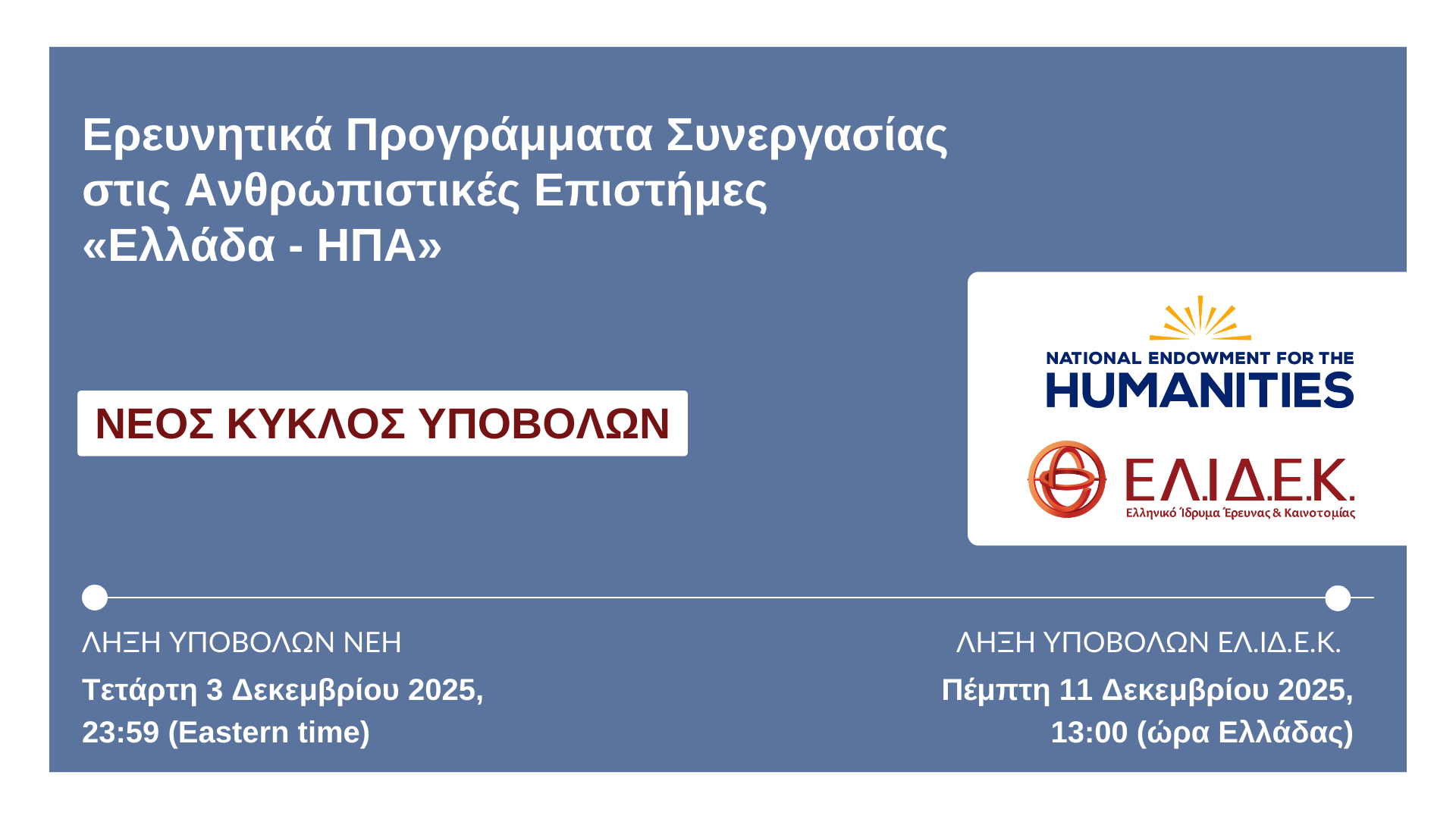 Ερευνητικά Προγράμματα Συνεργασίας στις Ανθρωπιστικές Επιστήμες «Ελλάδα - ΗΠΑ»

ΝΕΟΣ ΚΥΚΛΟΣ ΥΠΟΒΟΛΩΝ

NATIONAL ENDOWMENT FOR THE HUMANITIES

ΕΛ.Ι.Δ.Ε.Κ.
Ελληνικό Ίδρυμα Έρευνας & Καινοτομίας

ΛΗΞΗ ΥΠΟΒΟΛΩΝ ΝΕΗ
Τετάρτη 3 Δεκεμβρίου 2025, 23:59 (Eastern time)

ΛΗΞΗ ΥΠΟΒΟΛΩΝ ΕΛ.ΙΔ.Ε.Κ.
Πέμπτη 11 Δεκεμβρίου 2025, 13:00 (ώρα Ελλάδας)